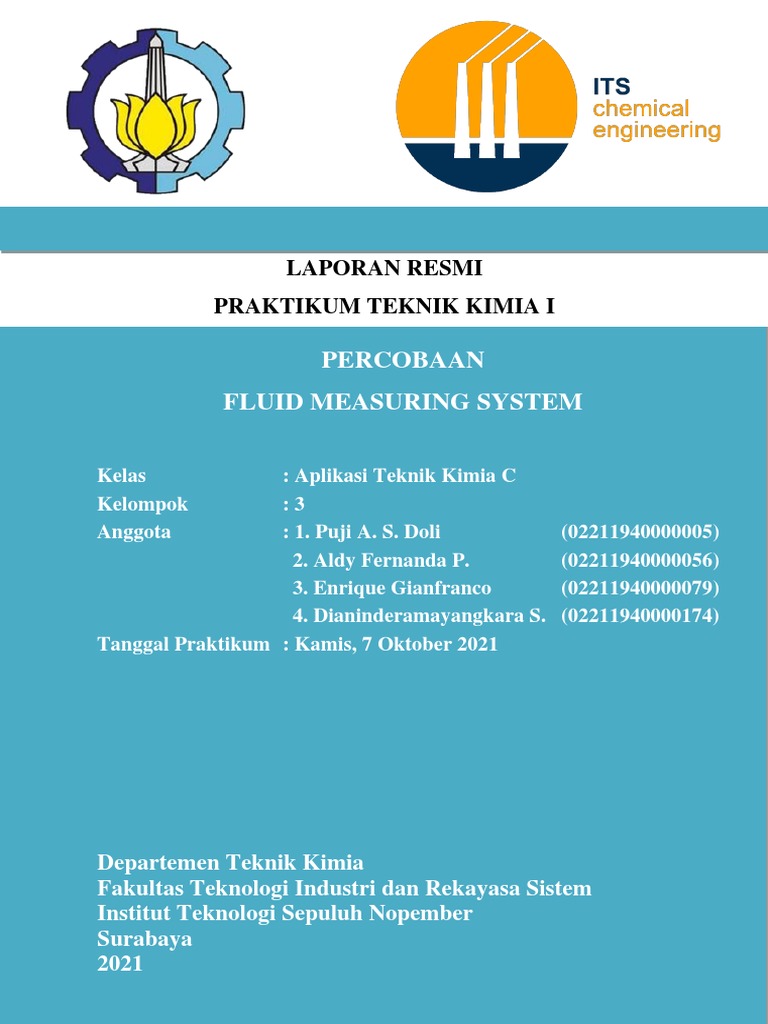 ITS
chemical
engineering

LAPORAN RESMI
PRAKTIKUM TEKNIK KIMIA I

PERCOBAAN
FLUID MEASURING SYSTEM

Kelas : Aplikasi Teknik Kimia C
Kelompok : 3
Anggota : 1. Puji A. S. Doli (02211940000005)
2. Aldy Fernanda P. (02211940000056)
3. Enrique Gianfranco (02211940000079)
4. Dianinderamayangkara S. (02211940000174)
Tanggal Praktikum : Kamis, 7 Oktober 2021

Departemen Teknik Kimia
Fakultas Teknologi Industri dan Rekayasa Sistem
Institut Teknologi Sepuluh Nopember
Surabaya
2021